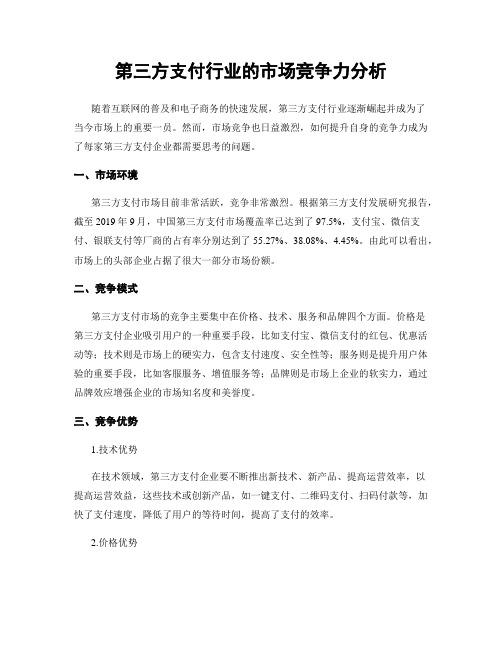 第三方支付行业的市场竞争力分析

随着互联网的普及和电子商务的快速发展，第三方支付行业逐渐崛起并成为了当今市场上的重要一员。然而，市场竞争也日益激烈，如何提升自身的竞争力成为了每家第三方支付企业都需要思考的问题。

一、市场环境

第三方支付市场目前非常活跃，竞争非常激烈。根据第三方支付发展研究报告，截至 2019 年 9 月，中国第三方支付市场覆盖率已达到了 97.5%，支付宝、微信支付、银联支付等厂商的占有率分别达到了 55.27%、38.08%、4.45%。由此可以看出，市场上的头部企业占据了很大一部分市场份额。

二、竞争模式

第三方支付市场的竞争主要集中在价格、技术、服务和品牌四个方面。价格是第三方支付企业吸引用户的一种重要手段，比如支付宝、微信支付的红包、优惠活动等；技术则是市场上的硬实力，包含支付速度、安全性等；服务则是提升用户体验的重要手段，比如客服服务、增值服务等；品牌则是市场上企业的软实力，通过品牌效应增强企业的市场知名度和美誉度。

三、竞争优势

1.技术优势

在技术领域，第三方支付企业要不断推出新技术、新产品、提高运营效率，以提高运营效益，这些技术或创新产品，如一键支付、二维码支付、扫码付款等，加快了支付速度，降低了用户的等待时间，提高了支付的效率。

2.价格优势